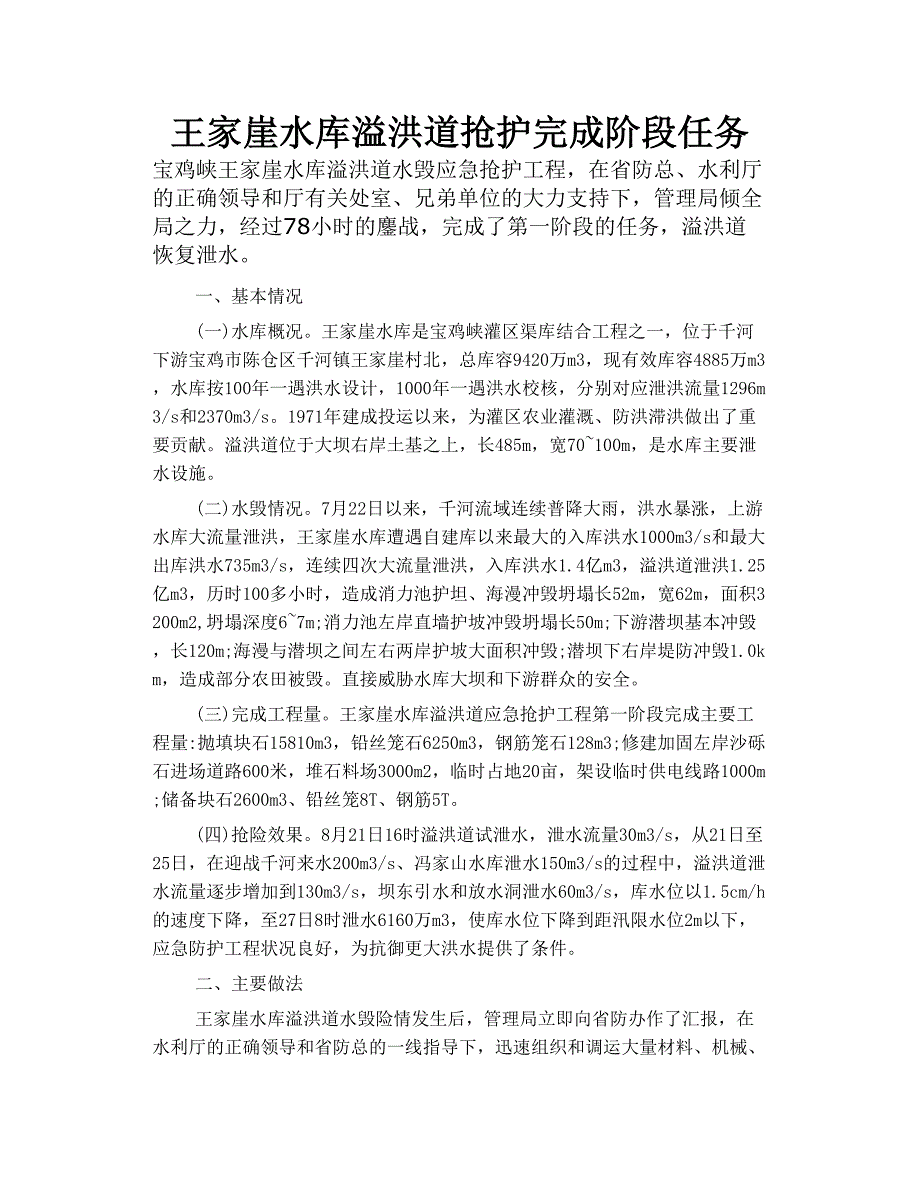 王家崖水库溢洪道抢护完成阶段任务

宝鸡峡王家崖水库溢洪道水毁应急抢护工程，在省防总、水利厅的正确领导和厅有关处室、兄弟单位的大力支持下，管理局倾全局之力，经过78小时的鏖战，完成了第一阶段的任务，溢洪道恢复泄水。

一、基本情况

(一)水库概况。王家崖水库是宝鸡峡灌区渠库结合工程之一，位于千河下游宝鸡市陈仓区千河镇王家崖村北，总库容9420万m3，现有效库容4885万m3，水库按100年一遇洪水设计，1000年一遇洪水校核，分别对应泄洪流量1296m3/s和2370m3/s。1971年建成投运以来，为灌区农业灌溉、防洪滞洪做出了重要贡献。溢洪道位于大坝右岸土基之上，长485m，宽70~100m，是水库主要泄水设施。

(二)水毁情况。7月22日以来，千河流域连续普降大雨，洪水暴涨，上游水库大流量泄洪，王家崖水库遭遇自建库以来最大的入库洪水1000m3/s和最大出库洪水735m3/s，连续四次大流量泄洪，入库洪水1.4亿m3，溢洪道泄洪1.25亿m3，历时100多小时，造成消力池护坦、海漫冲毁坍塌长52m，宽62m，面积3200m2,坍塌深度6~7m;消力池左岸直墙护坡冲毁坍塌长50m;下游潜坝基本冲毁，长120m;海漫与潜坝之间左右两岸护坡大面积冲毁;潜坝下右岸堤防冲毁1.0km，造成部分农田被毁。直接威胁水库大坝和下游群众的安全。

(三)完成工程量。王家崖水库溢洪道应急抢护工程第一阶段完成主要工程量:抛填块石15810m3，铅丝笼石6250m3，钢筋笼石128m3;修建加固左岸沙砾石进场道路600米，堆石料场3000m2，临时占地20亩，架设临时供电线路1000m;储备块石2600m3、铅丝笼8T、钢筋5T。

(四)抢险效果。8月21日16时溢洪道试泄水，泄水流量30m3/s，从21日至25日，在迎战千河来水200m3/s、冯家山水库泄水150m3/s的过程中，溢洪道泄水流量逐步增加到130m3/s，坝东引水和放水洞泄水60m3/s，库水位以1.5cm/h的速度下降，至27日8时泄水6160万m3，使库水位下降到距汛限水位2m以下，应急防护工程状况良好，为抗御更大洪水提供了条件。

二、主要做法

王家崖水库溢洪道水毁险情发生后，管理局立即向省防办作了汇报，在水利厅的正确领导和省防总的一线指导下，迅速组织和调运大量材料、机械、